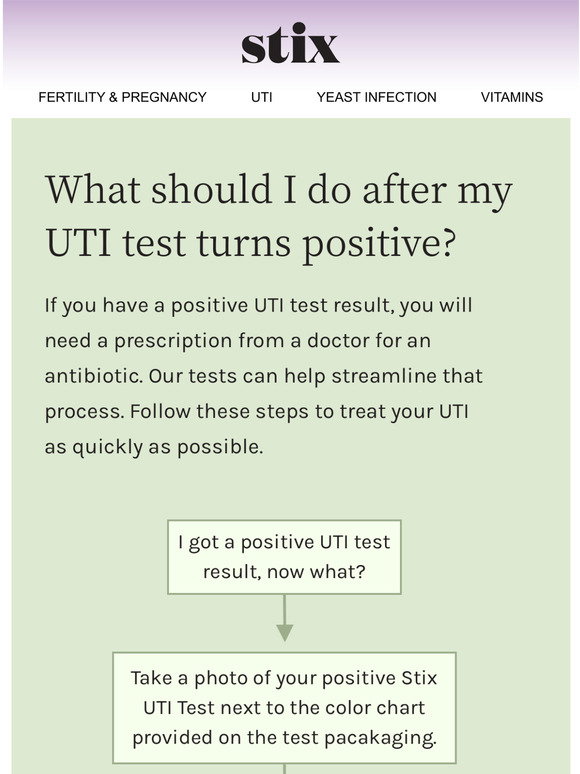 stix

FERTILITY & PREGNANCY UTI YEAST INFECTION VITAMINS

What should I do after my UTI test turns positive?

If you have a positive UTI test result, you will need a prescription from a doctor for an antibiotic. Our tests can help streamline that process. Follow these steps to treat your UTI as quickly as possible.

I got a positive UTI test result, now what?

Take a photo of your positive Stix UTI Test next to the color chart provided on the test pacakaging.